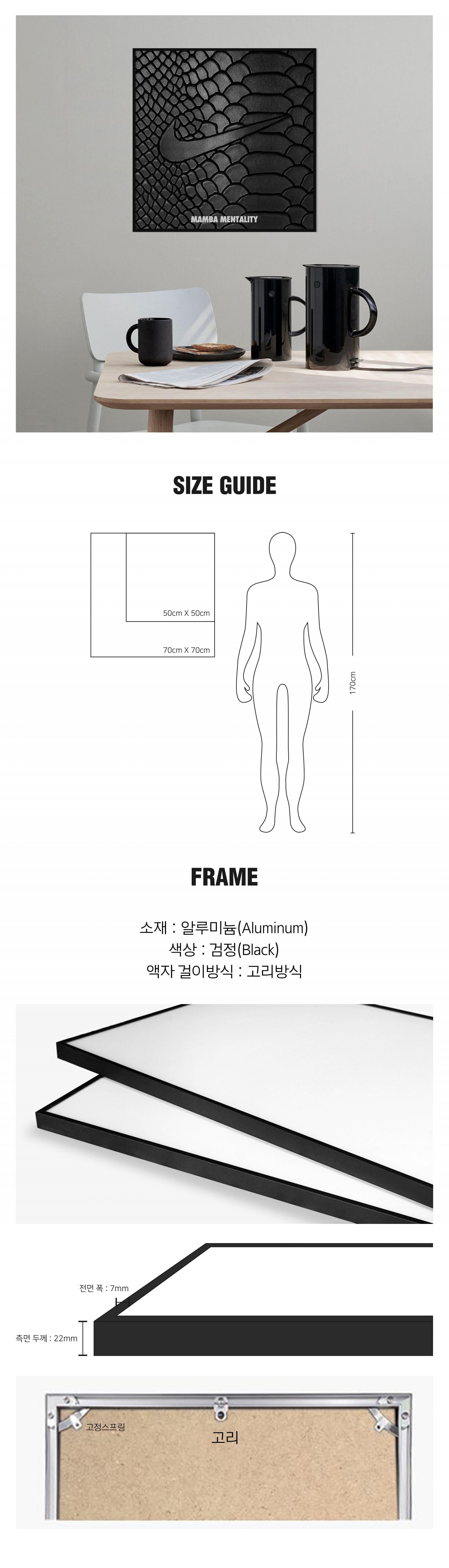 MAMBA MENTALITY

SIZE GUIDE

50cm X 50cm

70cm X 70cm

170cm

FRAME

소재 : 알루미늄(Aluminum)
색상 : 검정(Black)
액자 걸이방식 : 고리방식

전면 폭 : 7mm

측면 두께 : 22mm

고정스프링

고리